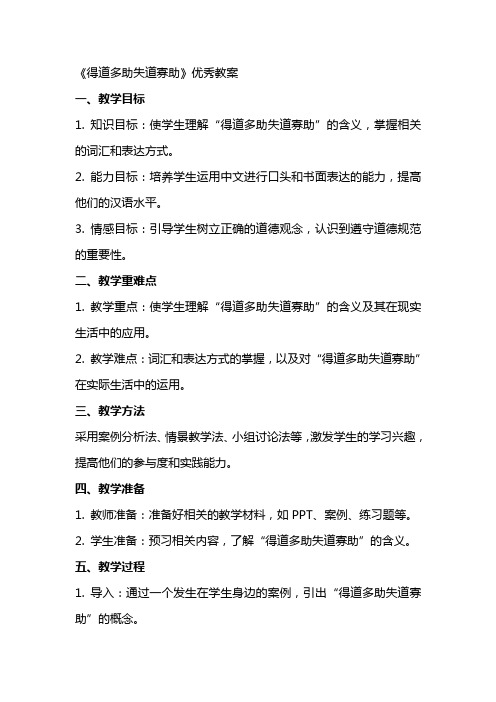 《得道多助失道寡助》优秀教案

一、教学目标

1. 知识目标：使学生理解“得道多助失道寡助”的含义，掌握相关的词汇和表达方式。

2. 能力目标：培养学生运用中文进行口头和书面表达的能力，提高他们的汉语水平。

3. 情感目标：引导学生树立正确的道德观念，认识到遵守道德规范的重要性。

二、教学重难点

1. 教学重点：使学生理解“得道多助失道寡助”的含义及其在现实生活中的应用。

2. 教学难点：词汇和表达方式的掌握，以及对“得道多助失道寡助”在实际生活中的运用。

三、教学方法

采用案例分析法、情景教学法、小组讨论法等，激发学生的学习兴趣，提高他们的参与度和实践能力。

四、教学准备

1. 教师准备：准备好相关的教学材料，如 PPT、案例、练习题等。

2. 学生准备：预习相关内容，了解“得道多助失道寡助”的含义。

五、教学过程

1. 导入：通过一个发生在学生身边的案例，引出“得道多助失道寡助”的概念。